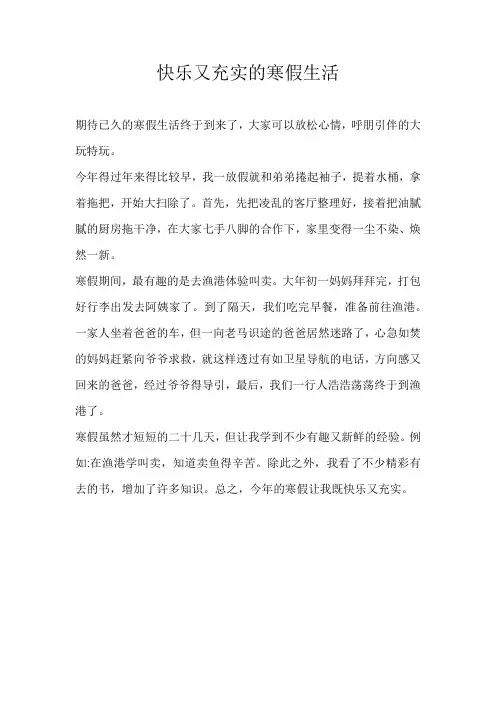 快乐又充实的寒假生活

期待已久的寒假生活终于到来了，大家可以放松心情，呼朋引伴的大玩特玩。

今年得过年来得比较早，我一放假就和弟弟捲起袖子，提着水桶，拿着拖把，开始大扫除了。首先，先把凌乱的客厅整理好，接着把油腻腻的厨房拖干净，在大家七手八脚的合作下，家里变得一尘不染、焕然一新。

寒假期间，最有趣的是去渔港体验叫卖。大年初一妈妈拜拜完，打包好行李出发去阿姨家了。到了隔天，我们吃完早餐，准备前往渔港。一家人坐着爸爸的车，但一向老马识途的爸爸居然迷路了，心急如焚的妈妈赶紧向爷爷求救，就这样透过有如卫星导航的电话，方向感又回来的爸爸，经过爷爷得导引，最后，我们一行人浩浩荡荡终于到渔港了。

寒假虽然才短短的二十几天，但让我学到不少有趣又新鲜的经验。例如:在渔港学叫卖，知道卖鱼得辛苦。除此之外，我看了不少精彩有去的书，增加了许多知识。总之，今年的寒假让我既快乐又充实。